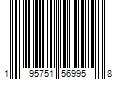 1 95751 56995 8